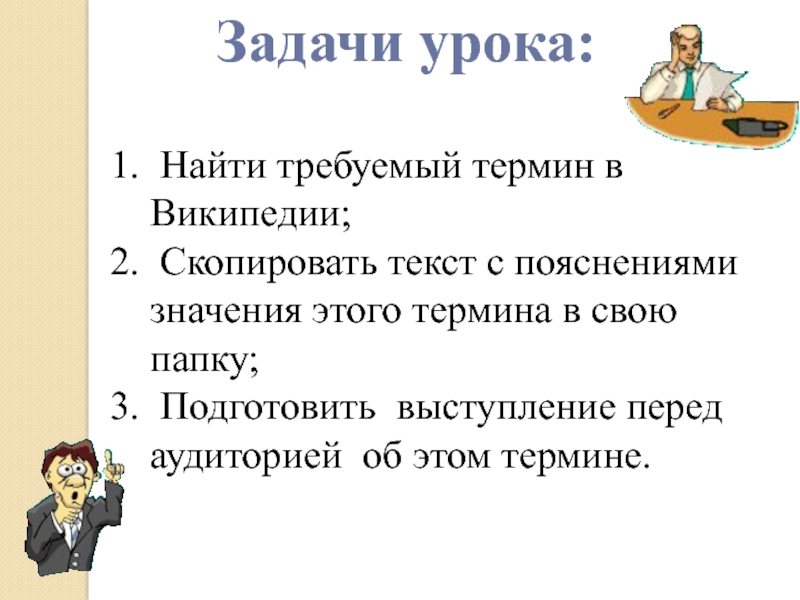 Задачи урока:

1. Найти требуемый термин в Википедии;
2. Скопировать текст с пояснениями значения этого термина в свою папку;
3. Подготовить выступление перед аудиторией об этом термине.